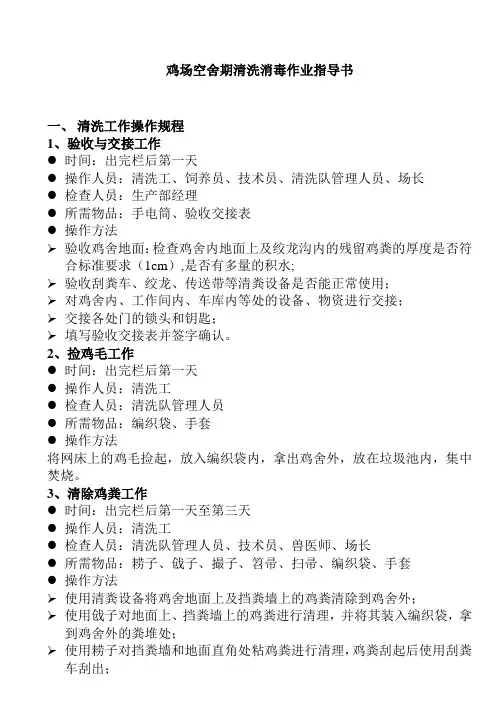 鸡场空舍期清洗消毒作业指导书

一、 清洗工作操作规程

1、验收与交接工作

● 时间：出完栏后第一天

● 操作人员：清洗工、饲养员、技术员、清洗队管理人员、场长

● 检查人员：生产部经理

● 所需物品：手电筒、验收交接表

● 操作方法

➢ 验收鸡舍地面：检查鸡舍内地面上及绞龙沟内的残留鸡粪的厚度是否符合标准要求（1cm）,是否有多量的积水;

➢ 验收刮粪车、绞龙、传送带等清粪设备是否能正常使用；

➢ 对鸡舍内、工作间内、车库内等处的设备、物资进行交接；

➢ 交接各处门的锁头和钥匙；

➢ 填写验收交接表并签字确认。

2、捡鸡毛工作

● 时间：出完栏后第一天

● 操作人员：清洗工

● 检查人员：清洗队管理人员

● 所需物品：编织袋、手套

● 操作方法

将网床上的鸡毛捡起，放入编织袋内，拿出鸡舍外，放在垃圾池内，集中焚烧。

3、清除鸡粪工作

● 时间：出完栏后第一天至第三天

● 操作人员：清洗工

● 检查人员：清洗队管理人员、技术员、兽医师、场长

● 所需物品：耪子、戗子、撮子、笤帚、扫帚、编织袋、手套

● 操作方法

➢ 使用清粪设备将鸡舍地面上及挡粪墙上的鸡粪清除到鸡舍外；

➢ 使用戗子对地面上、挡粪墙上的鸡粪进行清理，并将其装入编织袋，拿到鸡舍外的粪堆处；

➢ 使用耪子对挡粪墙和地面直角处粘鸡粪进行清理，鸡粪刮起后使用刮粪车刮出；